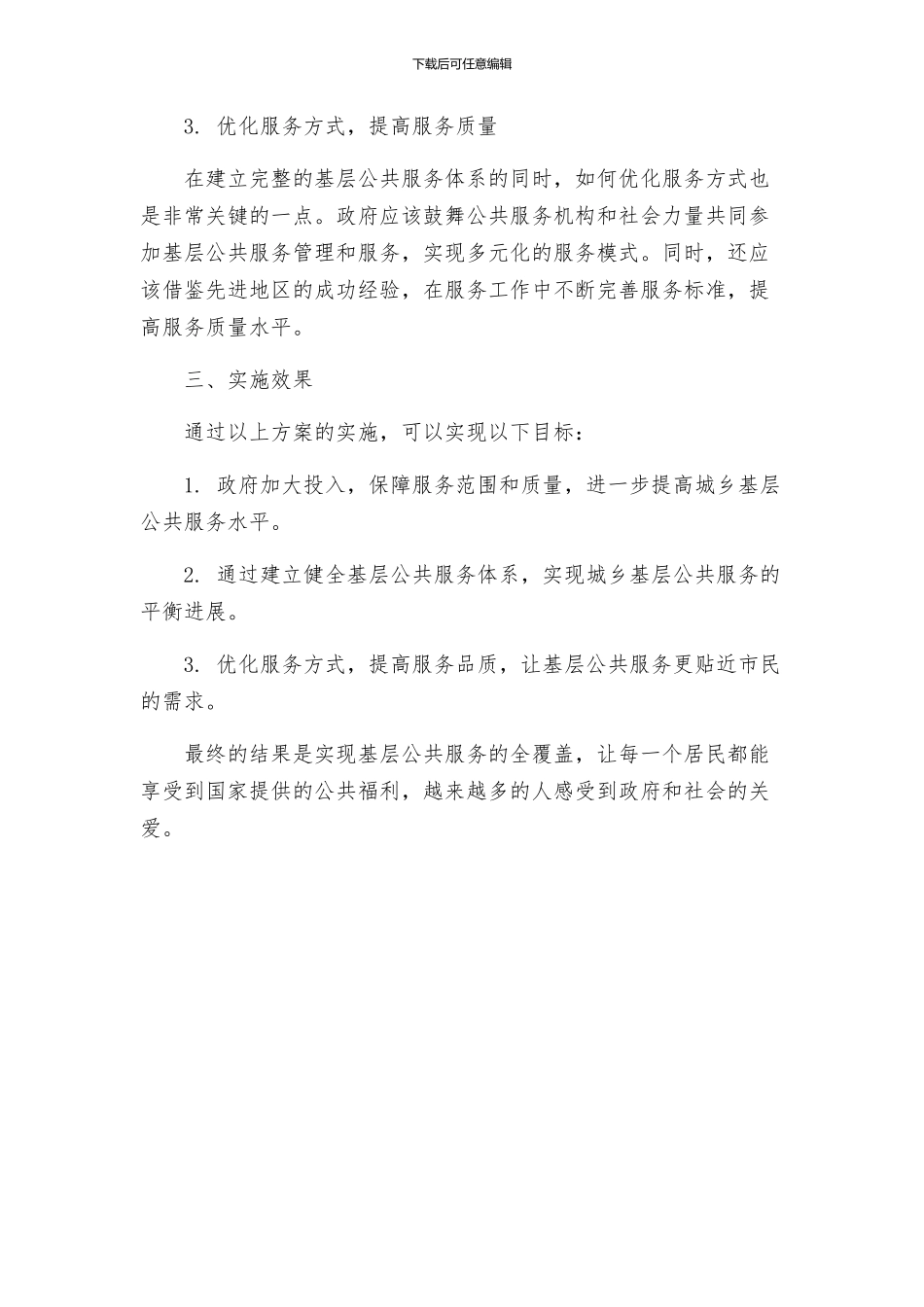 下载后可任意编辑

3. 优化服务方式，提高服务质量

在建立完整的基层公共服务体系的同时，如何优化服务方式也是非常关键的一点。政府应该鼓舞公共服务机构和社会力量共同参加基层公共服务管理和服务，实现多元化的服务模式。同时，还应该借鉴先进地区的成功经验，在服务工作中不断完善服务标准，提高服务质量水平。

三、实施效果

通过以上方案的实施，可以实现以下目标：

1. 政府加大投入，保障服务范围和质量，进一步提高城乡基层公共服务水平。

2. 通过建立健全基层公共服务体系，实现城乡基层公共服务的平衡进展。

3. 优化服务方式，提高服务品质，让基层公共服务更贴近市民的需求。

最终的结果是实现基层公共服务的全覆盖，让每一个居民都能享受到国家提供的公共福利，越来越多的人感受到政府和社会的关爱。